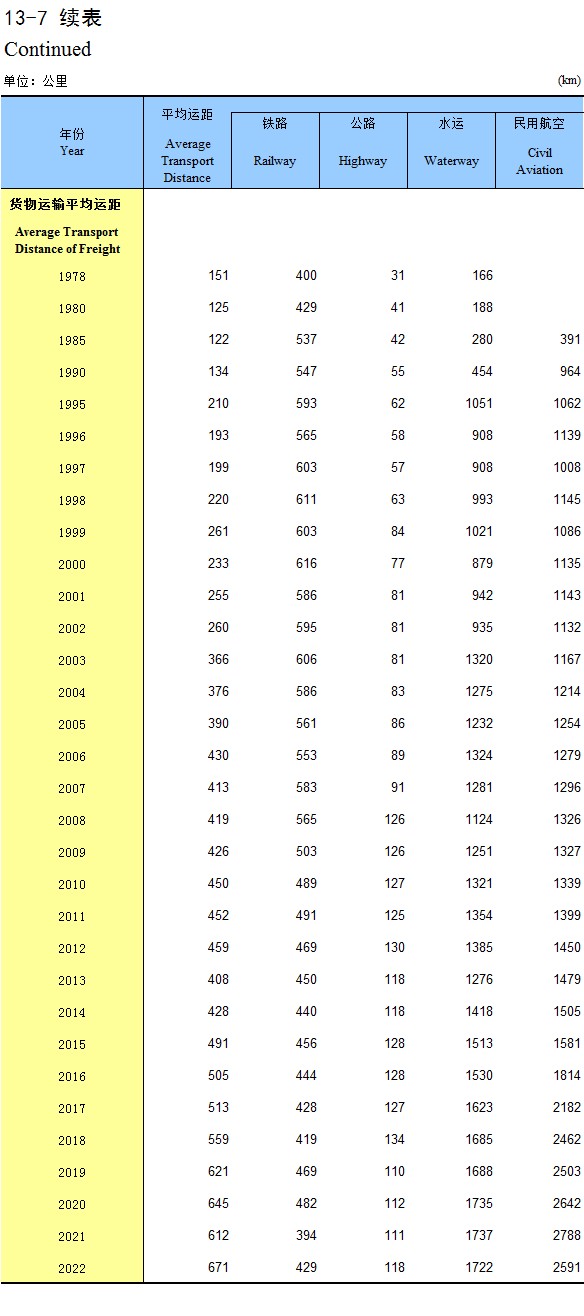 13-7 续表
Continued

单位：公里 (km)

| 年份 Year | 平均运距 Average Transport Distance | 铁路 Railway | 公路 Highway | 水运 Waterway | 民用航空 Civil Aviation |
|---|---|---|---|---|---|
| 货物运输平均运距 Average Transport Distance of Freight | | | | | |
| 1978 | 151 | 400 | 31 | 166 | |
| 1980 | 125 | 429 | 41 | 188 | |
| 1985 | 122 | 537 | 42 | 280 | 391 |
| 1990 | 134 | 547 | 55 | 454 | 964 |
| 1995 | 210 | 593 | 62 | 1051 | 1062 |
| 1996 | 193 | 565 | 58 | 908 | 1139 |
| 1997 | 199 | 603 | 57 | 908 | 1008 |
| 1998 | 220 | 611 | 63 | 993 | 1145 |
| 1999 | 261 | 603 | 84 | 1021 | 1086 |
| 2000 | 233 | 616 | 77 | 879 | 1135 |
| 2001 | 255 | 586 | 81 | 942 | 1143 |
| 2002 | 260 | 595 | 81 | 935 | 1132 |
| 2003 | 366 | 606 | 81 | 1320 | 1167 |
| 2004 | 376 | 586 | 83 | 1275 | 1214 |
| 2005 | 390 | 561 | 86 | 1232 | 1254 |
| 2006 | 430 | 553 | 89 | 1324 | 1279 |
| 2007 | 413 | 583 | 91 | 1281 | 1296 |
| 2008 | 419 | 565 | 126 | 1124 | 1326 |
| 2009 | 426 | 503 | 126 | 1251 | 1327 |
| 2010 | 450 | 489 | 127 | 1321 | 1339 |
| 2011 | 452 | 491 | 125 | 1354 | 1399 |
| 2012 | 459 | 469 | 130 | 1385 | 1450 |
| 2013 | 408 | 450 | 118 | 1276 | 1479 |
| 2014 | 428 | 440 | 118 | 1418 | 1505 |
| 2015 | 491 | 456 | 128 | 1513 | 1581 |
| 2016 | 505 | 444 | 128 | 1530 | 1814 |
| 2017 | 513 | 428 | 127 | 1623 | 2182 |
| 2018 | 559 | 419 | 134 | 1685 | 2462 |
| 2019 | 621 | 469 | 110 | 1688 | 2503 |
| 2020 | 645 | 482 | 112 | 1735 | 2642 |
| 2021 | 612 | 394 | 111 | 1737 | 2788 |
| 2022 | 671 | 429 | 118 | 1722 | 2591 |